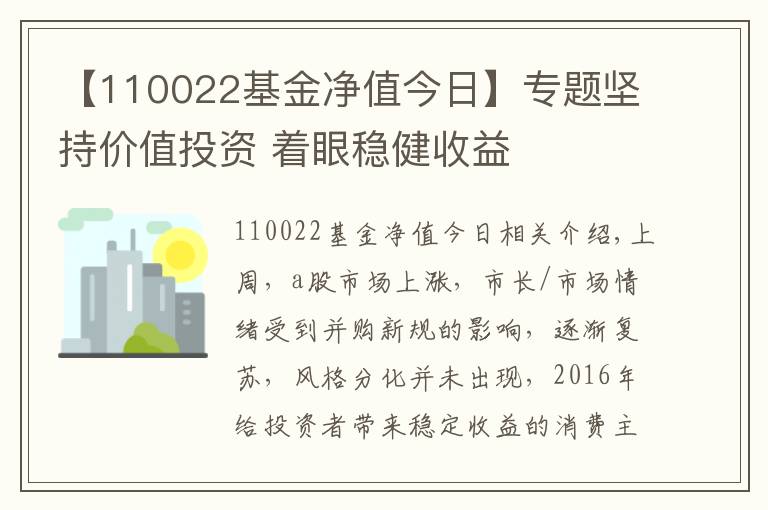 【110022基金净值今日】专题坚持价值投资 着眼稳健收益

110022基金净值今日相关介绍,上周，a股市场上涨，市长/市场情绪受到并购新规的影响，逐渐复苏，风格分化并未出现，2016年给投资者带来稳定收益的消费主